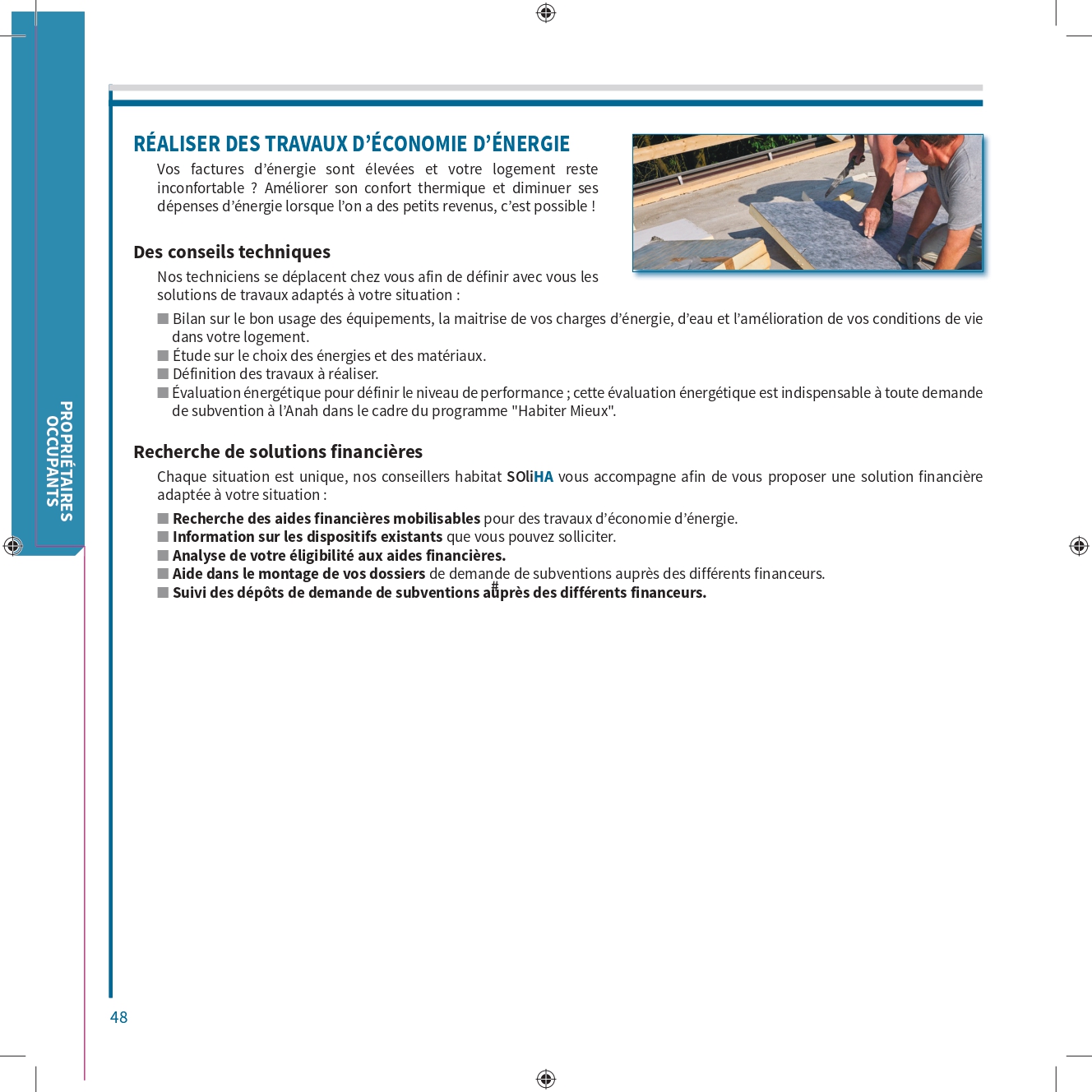 PROPRIÉTAIRES OCCUPANTS

RÉALISER DES TRAVAUX D'ÉCONOMIE D'ÉNERGIE

Vos factures d'énergie sont élevées et votre logement reste inconfortable ? Améliorer son confort thermique et diminuer ses dépenses d'énergie lorsque l'on a des petits revenus, c'est possible !

Des conseils techniques

Nos techniciens se déplacent chez vous afin de définir avec vous les solutions de travaux adaptés à votre situation :

■ Bilan sur le bon usage des équipements, la maitrise de vos charges d'énergie, d'eau et l'amélioration de vos conditions de vie dans votre logement.
■ Étude sur le choix des énergies et des matériaux.
■ Définition des travaux à réaliser.
■ Évaluation énergétique pour définir le niveau de performance ; cette évaluation énergétique est indispensable à toute demande de subvention à l'Anah dans le cadre du programme "Habiter Mieux".

Recherche de solutions financières

Chaque situation est unique, nos conseillers habitat SOliHA vous accompagne afin de vous proposer une solution financière adaptée à votre situation :

■ Recherche des aides financières mobilisables pour des travaux d'économie d'énergie.
■ Information sur les dispositifs existants que vous pouvez solliciter.
■ Analyse de votre éligibilité aux aides financières.
■ Aide dans le montage de vos dossiers de demande de subventions auprès des différents financeurs.
■ Suivi des dépôts de demande de subventions auprès des différents financeurs.

48